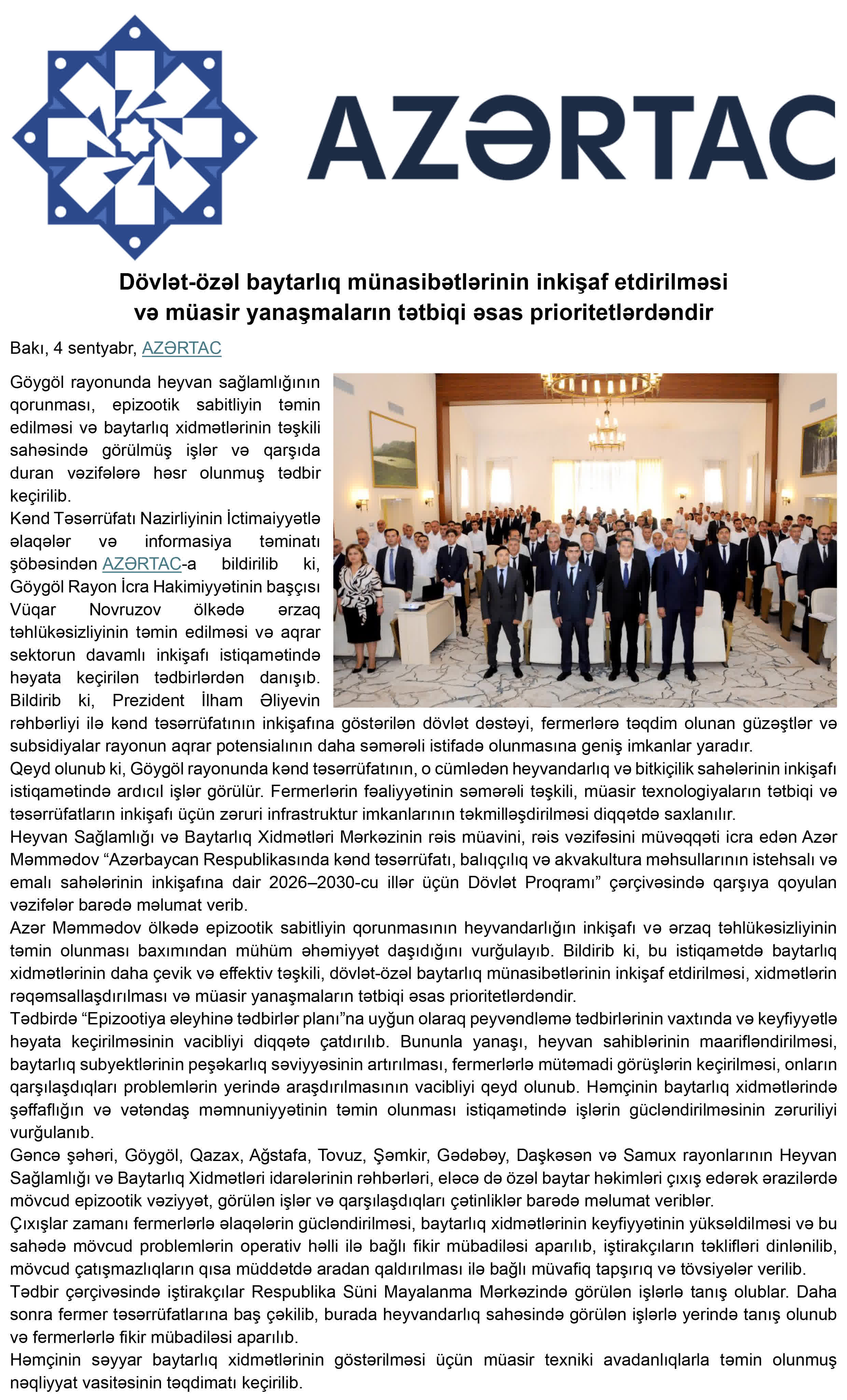 AZƏRTAC

Dövlət-özəl baytarlıq münasibətlərinin inkişaf etdirilməsi və müasir yanaşmaların tətbiqi əsas prioritetlərdəndir

Bakı, 4 sentyabr, AZƏRTAC

Göygöl rayonunda heyvan sağlamlığının qorunması, epizootik sabitliyin təmin edilməsi və baytarlıq xidmətlərinin təşkili sahəsində görülmüş işlər və qarşıda duran vəzifələrə həsr olunmuş tədbir keçirilib.

Kənd Təsərrüfatı Nazirliyinin İctimaiyyətlə əlaqələr və informasiya təminatı şöbəsindən AZƏRTAC-a bildirilib ki, Göygöl Rayon İcra Hakimiyyətinin başçısı Vüqar Novruzov ölkədə ərzaq təhlükəsizliyinin təmin edilməsi və aqrar sektorun davamlı inkişafı istiqamətində həyata keçirilən tədbirlərdən danışıb. Bildirib ki, Prezident İlham Əliyevin rəhbərliyi ilə kənd təsərrüfatının inkişafına göstərilən dövlət dəstəyi, fermerlərə təqdim olunan güzəştlər və subsidiyalar rayonun aqrar potensialının daha səmərəli istifadə olunmasına geniş imkanlar yaradır.

Qeyd olunub ki, Göygöl rayonunda kənd təsərrüfatının, o cümlədən heyvandarlıq və bitkiçilik sahələrinin inkişafı istiqamətində ardıcıl işlər görülür. Fermerlərin fəaliyyətinin səmərəli təşkili, müasir texnologiyaların tətbiqi və təsərrüfatların inkişafı üçün zəruri infrastruktur imkanlarının təkmilləşdirilməsi diqqətdə saxlanılır.

Heyvan Sağlamlığı və Baytarlıq Xidmətləri Mərkəzinin rəis müavini, rəis vəzifəsini müvəqqəti icra edən Azər Məmmədov "Azərbaycan Respublikasında kənd təsərrüfatı, balıqçılıq və akvakultura məhsullarının istehsalı və emalı sahələrinin inkişafına dair 2026–2030-cu illər üçün Dövlət Proqramı" çərçivəsində qarşıya qoyulan vəzifələr barədə məlumat verib.

Azər Məmmədov ölkədə epizootik sabitliyin qorunmasının heyvandarlığın inkişafı və ərzaq təhlükəsizliyinin təmin olunması baxımından mühüm əhəmiyyət daşıdığını vurğulayıb. Bildirib ki, bu istiqamətdə baytarlıq xidmətlərinin daha çevik və effektiv təşkili, dövlət-özəl baytarlıq münasibətlərinin inkişaf etdirilməsi, xidmətlərin rəqəmsallaşdırılması və müasir yanaşmaların tətbiqi əsas prioritetlərdəndir.

Tədbirdə "Epizootiya əleyhinə tədbirlər planı"na uyğun olaraq peyvəndləmə tədbirlərinin vaxtında və keyfiyyətlə həyata keçirilməsinin vacibliyi diqqətə çatdırılıb. Bununla yanaşı, heyvan sahiblərinin maarifləndirilməsi, baytarlıq subyektlərinin peşəkarlıq səviyyəsinin artırılması, fermerlərlə mütəmadi görüşlərin keçirilməsi, onların qarşılaşdıqları problemlərin yerində araşdırılmasının vacibliyi qeyd olunub. Həmçinin baytarlıq xidmətlərində şəffaflığın və vətəndaş məmnuniyyətinin təmin olunması istiqamətində işlərin gücləndirilməsinin zəruriliyi vurğulanıb.

Gəncə şəhəri, Göygöl, Qazax, Ağstafa, Tovuz, Şəmkir, Gədəbəy, Daşkəsən və Samux rayonlarının Heyvan Sağlamlığı və Baytarlıq Xidmətləri idarələrinin rəhbərləri, eləcə də özəl baytar həkimləri çıxış edərək ərazilərdə mövcud epizootik vəziyyət, görülən işlər və qarşılaşdıqları çətinliklər barədə məlumat veriblər.

Çıxışlar zamanı fermerlərlə əlaqələrin gücləndirilməsi, baytarlıq xidmətlərinin keyfiyyətinin yüksəldilməsi və bu sahədə mövcud problemlərin operativ həlli ilə bağlı fikir mübadiləsi aparılıb, iştirakçıların təklifləri dinlənilib, mövcud çatışmazlıqların qısa müddətdə aradan qaldırılması ilə bağlı müvafiq tapşırıq və tövsiyələr verilib.

Tədbir çərçivəsində iştirakçılar Respublika Süni Mayalanma Mərkəzində görülən işlərlə tanış olublar. Daha sonra fermer təsərrüfatlarına baş çəkilib, burada heyvandarlıq sahəsində görülən işlərlə yerində tanış olunub və fermerlərlə fikir mübadiləsi aparılıb.

Həmçinin səyyar baytarlıq xidmətlərinin göstərilməsi üçün müasir texniki avadanlıqlarla təmin olunmuş nəqliyyat vasitəsinin təqdimatı keçirilib.